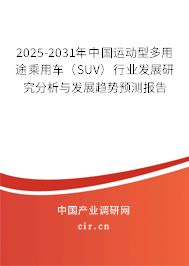 2025-2031年中国运动型多用途乘用车（SUV）行业发展研究分析与发展趋势预测报告

中国产业调研网

cir.cn